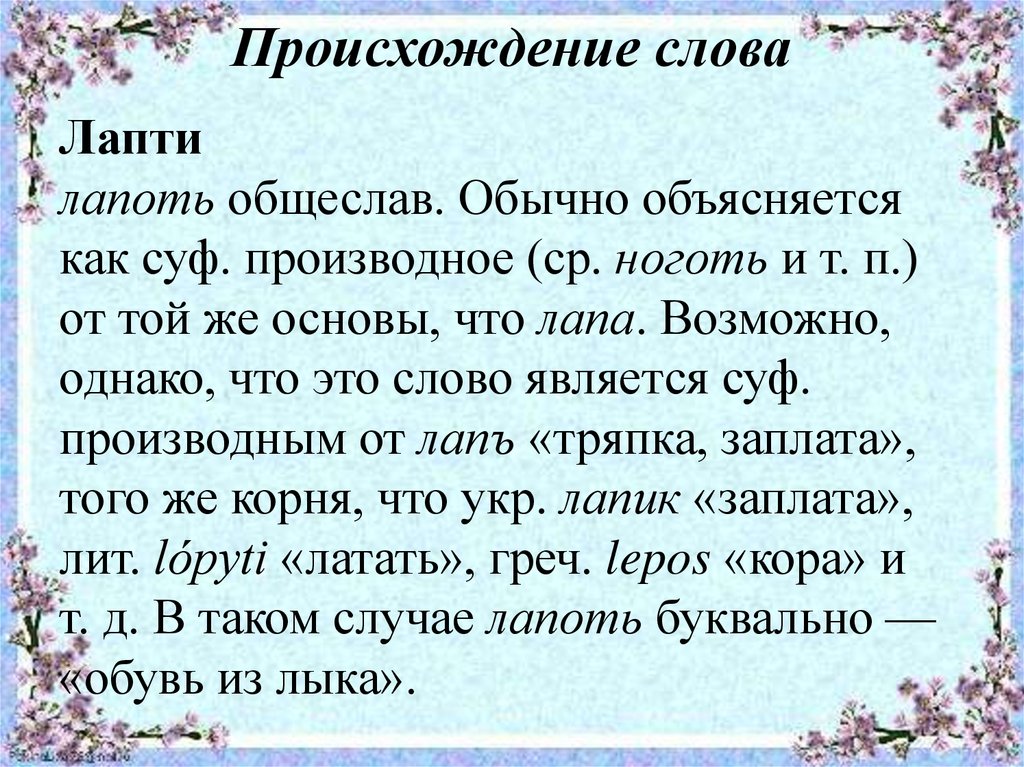 Происхождение слова

Лапти

лапоть общеслав. Обычно объясняется как суф. производное (ср. ноготь и т. п.) от той же основы, что лапа. Возможно, однако, что это слово является суф. производным от лапъ «тряпка, заплата», того же корня, что укр. лапик «заплата», лит. lópyti «латать», греч. lepos «кора» и т. д. В таком случае лапоть буквально — «обувь из лыка».